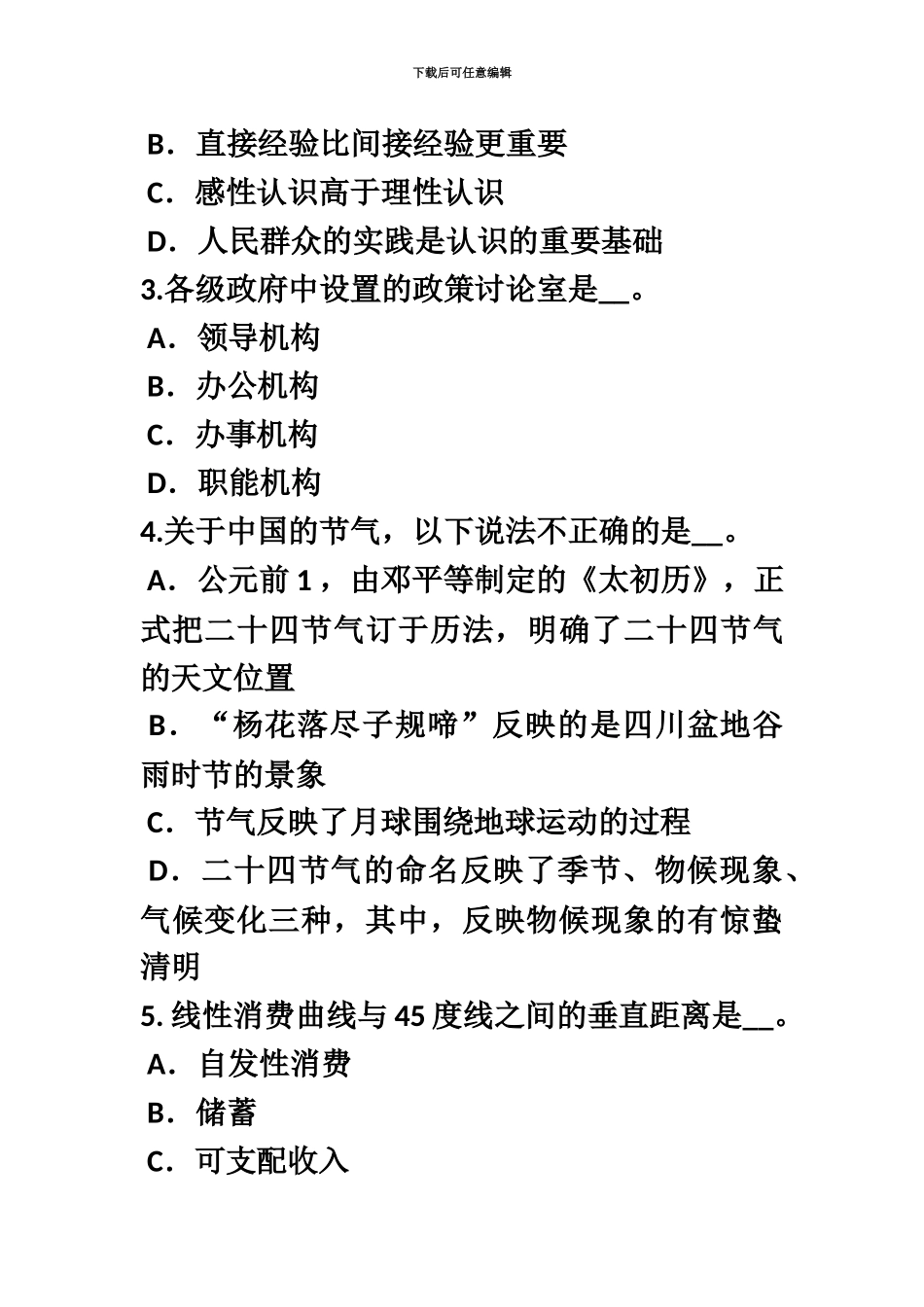 下载后可任意编辑

B．直接经验比间接经验更重要

C．感性认识高于理性认识

D．人民群众的实践是认识的重要基础

3.各级政府中设置的政策讨论室是__。

A．领导机构

B．办公机构

C．办事机构

D．职能机构

4.关于中国的节气，以下说法不正确的是__。

A．公元前 1，由邓平等制定的《太初历》，正式把二十四节气订于历法，明确了二十四节气的天文位置

B．“杨花落尽子规啼”反映的是四川盆地谷雨时节的景象

C．节气反映了月球围绕地球运动的过程

D．二十四节气的命名反映了季节、物候现象、气候变化三种，其中，反映物候现象的有惊蛰清明

5. 线性消费曲线与 45 度线之间的垂直距离是__。

A．自发性消费

B．储蓄

C．可支配收入